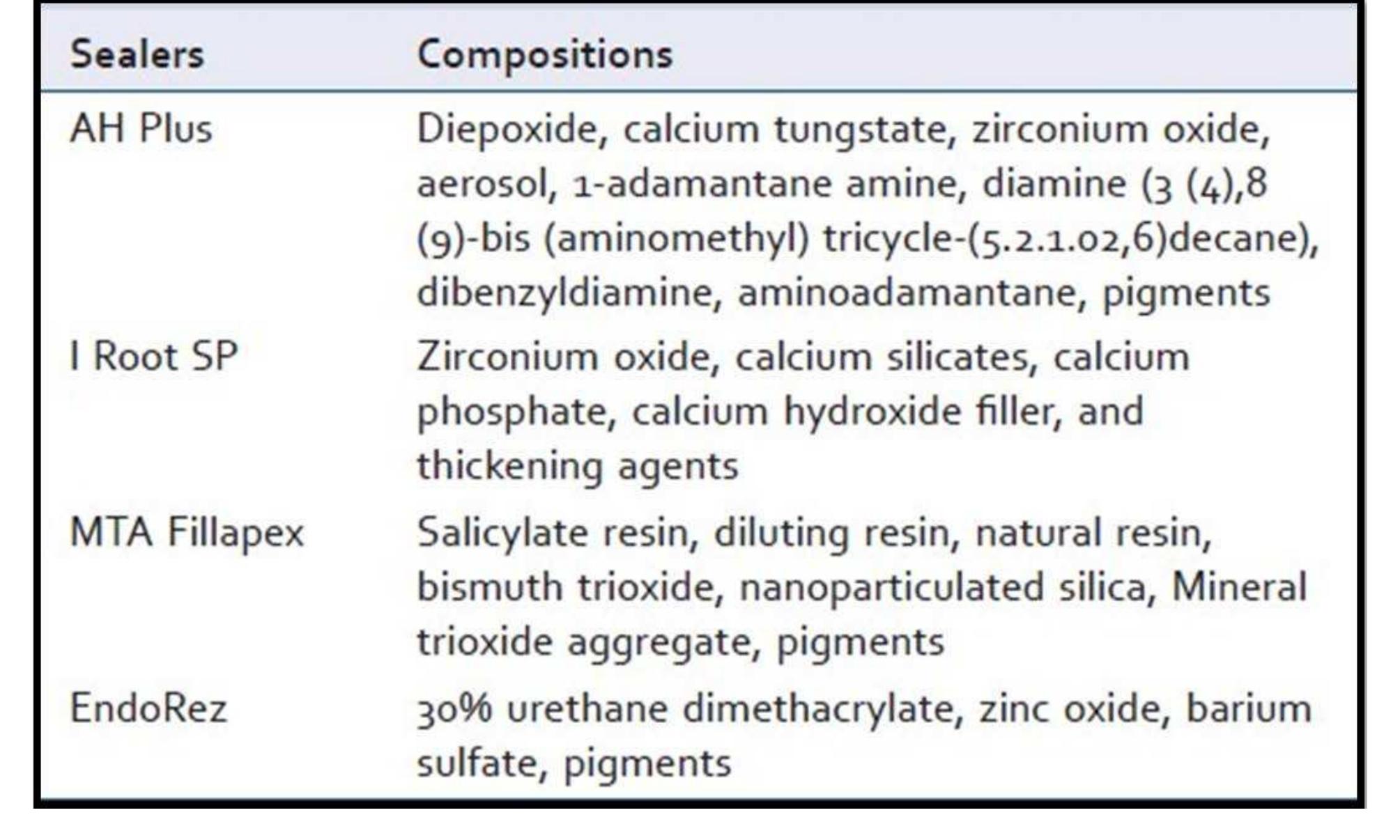 | Sealers | Compositions |
|---|---|
| AH Plus | Diepoxide, calcium tungstate, zirconium oxide, aerosol, 1-adamantane amine, diamine (3 (4),8 (9)-bis (aminomethyl) tricycle-(5.2.1.02,6)decane), dibenzyldiamine, aminoadamantane, pigments |
| I Root SP | Zirconium oxide, calcium silicates, calcium phosphate, calcium hydroxide filler, and thickening agents |
| MTA Fillapex | Salicylate resin, diluting resin, natural resin, bismuth trioxide, nanoparticulated silica, Mineral trioxide aggregate, pigments |
| EndoRez | 30% urethane dimethacrylate, zinc oxide, barium sulfate, pigments |